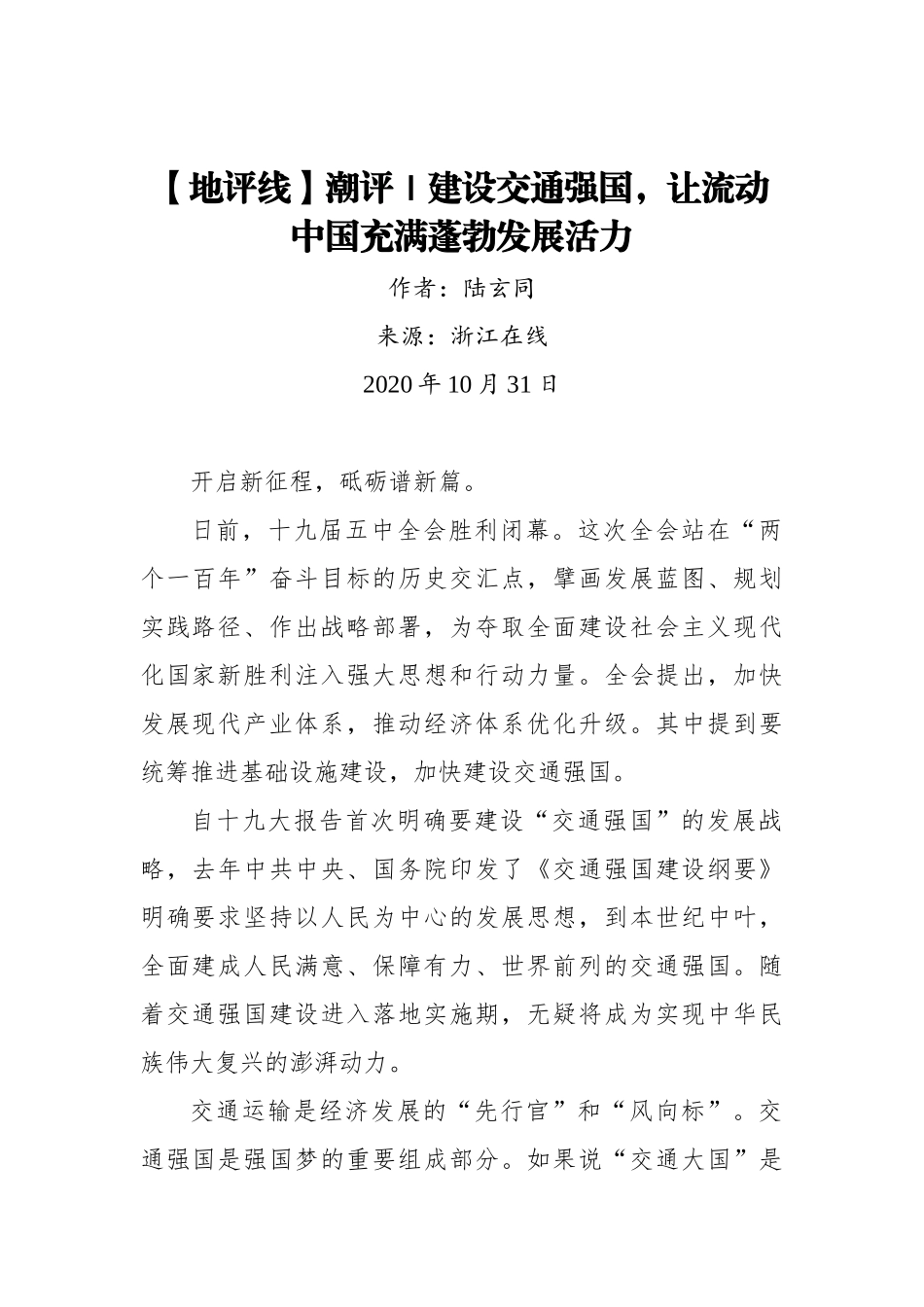 【地评线】潮评丨建设交通强国，让流动中国充满蓬勃发展活力

作者：陆玄同

来源：浙江在线

2020 年 10 月 31 日

开启新征程，砥砺谱新篇。

日前，十九届五中全会胜利闭幕。这次全会站在“两个一百年”奋斗目标的历史交汇点，擘画发展蓝图、规划实践路径、作出战略部署，为夺取全面建设社会主义现代化国家新胜利注入强大思想和行动力量。全会提出，加快发展现代产业体系，推动经济体系优化升级。其中提到要统筹推进基础设施建设，加快建设交通强国。

自十九大报告首次明确要建设“交通强国”的发展战略，去年中共中央、国务院印发了《交通强国建设纲要》明确要求坚持以人民为中心的发展思想，到本世纪中叶，全面建成人民满意、保障有力、世界前列的交通强国。随着交通强国建设进入落地实施期，无疑将成为实现中华民族伟大复兴的澎湃动力。

交通运输是经济发展的“先行官”和“风向标”。交通强国是强国梦的重要组成部分。如果说“交通大国”是